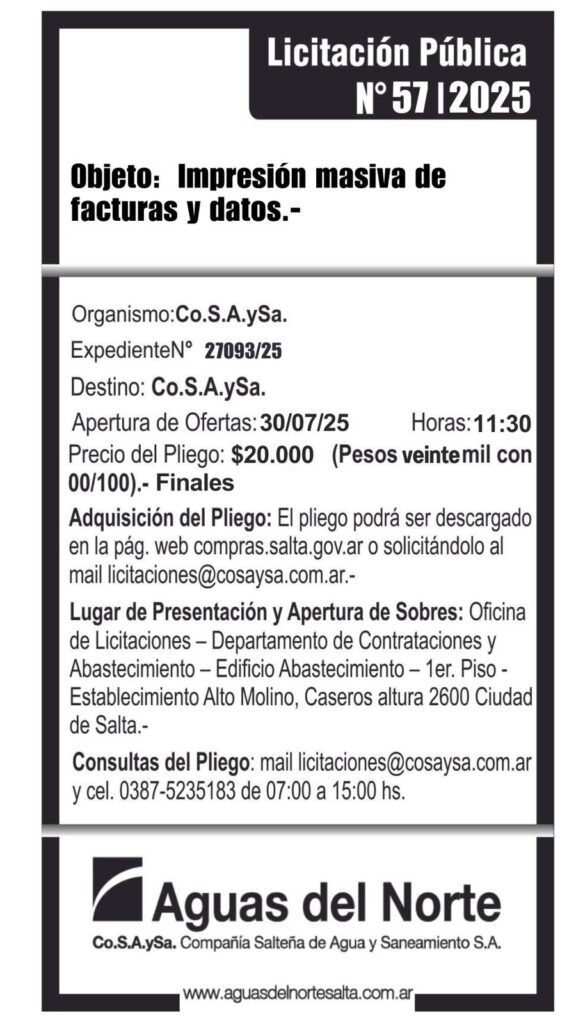 Licitación Pública
N° 57 | 2025

Objeto: Impresión masiva de facturas y datos.-

Organismo: Co.S.A.ySa.

ExpedienteN° 27093/25

Destino: Co.S.A.ySa.

Apertura de Ofertas: 30/07/25 Horas: 11:30

Precio del Pliego: $20.000 (Pesos veinte mil con 00/100).- Finales

Adquisición del Pliego: El pliego podrá ser descargado en la pág. web compras.salta.gov.ar o solicitándolo al mail licitaciones@cosaysa.com.ar.-

Lugar de Presentación y Apertura de Sobres: Oficina de Licitaciones – Departamento de Contrataciones y Abastecimiento – Edificio Abastecimiento – 1er. Piso - Establecimiento Alto Molino, Caseros altura 2600 Ciudad de Salta.-

Consultas del Pliego: mail licitaciones@cosaysa.com.ar y cel. 0387-5235183 de 07:00 a 15:00 hs.

Aguas del Norte
Co.S.A.ySa. Compañía Salteña de Agua y Saneamiento S.A.

www.aguasdelnortesalta.com.ar